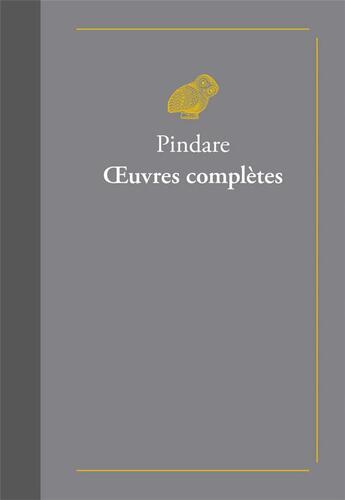 Pindare
Œuvres complètes